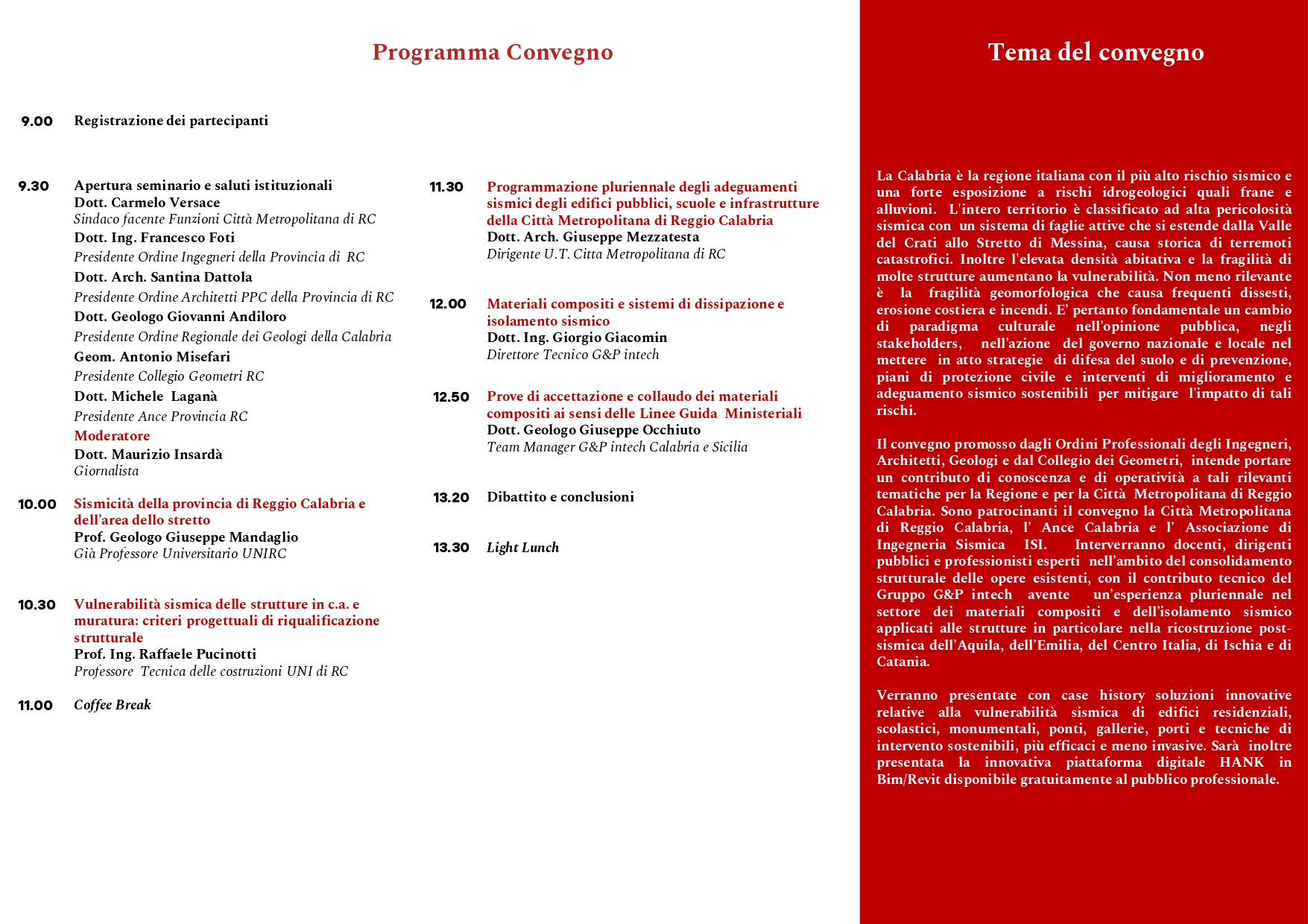 Programma Convegno

9.00 Registrazione dei partecipanti

9.30 Apertura seminario e saluti istituzionali
Dott. Carmelo Versace
Sindaco facente Funzioni Città Metropolitana di RC
Dott. Ing. Francesco Foti
Presidente Ordine Ingegneri della Provincia di RC
Dott. Arch. Santina Dattola
Presidente Ordine Architetti PPC della Provincia di RC
Dott. Geologo Giovanni Andiloro
Presidente Ordine Regionale dei Geologi della Calabria
Geom. Antonio Misefari
Presidente Collegio Geometri RC
Dott. Michele Laganà
Presidente Ance Provincia RC
Moderatore
Dott. Maurizio Insardà
Giornalista

10.00 Sismicità della provincia di Reggio Calabria e dell'area dello stretto
Prof. Geologo Giuseppe Mandaglio
Già Professore Universitario UNIRC

10.30 Vulnerabilità sismica delle strutture in c.a. e muratura: criteri progettuali di riqualificazione strutturale
Prof. Ing. Raffaele Pucinotti
Professore Tecnica delle costruzioni UNI di RC

11.00 Coffee Break

11.30 Programmazione pluriennale degli adeguamenti sismici degli edifici pubblici, scuole e infrastrutture della Città Metropolitana di Reggio Calabria
Dott. Arch. Giuseppe Mezzatesta
Dirigente U.T. Citta Metropolitana di RC

12.00 Materiali compositi e sistemi di dissipazione e isolamento sismico
Dott. Ing. Giorgio Giacomin
Direttore Tecnico G&P intech

12.50 Prove di accettazione e collaudo dei materiali compositi ai sensi delle Linee Guida Ministeriali
Dott. Geologo Giuseppe Occhiuto
Team Manager G&P intech Calabria e Sicilia

13.20 Dibattito e conclusioni

13.30 Light Lunch

Tema del convegno

La Calabria è la regione italiana con il più alto rischio sismico e una forte esposizione a rischi idrogeologici quali frane e alluvioni. L'intero territorio è classificato ad alta pericolosità sismica con un sistema di faglie attive che si estende dalla Valle del Crati allo Stretto di Messina, causa storica di terremoti catastrofici. Inoltre l'elevata densità abitativa e la fragilità di molte strutture aumentano la vulnerabilità. Non meno rilevante è la fragilità geomorfologica che causa frequenti dissesti, erosione costiera e incendi. E' pertanto fondamentale un cambio di paradigma culturale nell'opinione pubblica, negli stakeholders, nell'azione del governo nazionale e locale nel mettere in atto strategie di difesa del suolo e di prevenzione, piani di protezione civile e interventi di miglioramento e adeguamento sismico sostenibili per mitigare l'impatto di tali rischi.

Il convegno promosso dagli Ordini Professionali degli Ingegneri, Architetti, Geologi e dal Collegio dei Geometri, intende portare un contributo di conoscenza e di operatività a tali rilevanti tematiche per la Regione e per la Città Metropolitana di Reggio Calabria. Sono patrocinanti il convegno la Città Metropolitana di Reggio Calabria, l' Ance Calabria e l' Associazione di Ingegneria Sismica ISI. Interverranno docenti, dirigenti pubblici e professionisti esperti nell'ambito del consolidamento strutturale delle opere esistenti, con il contributo tecnico del Gruppo G&P intech avente un'esperienza pluriennale nel settore dei materiali compositi e dell'isolamento sismico applicati alle strutture in particolare nella ricostruzione post-sismica dell'Aquila, dell'Emilia, del Centro Italia, di Ischia e di Catania.

Verranno presentate con case history soluzioni innovative relative alla vulnerabilità sismica di edifici residenziali, scolastici, monumentali, ponti, gallerie, porti e tecniche di intervento sostenibili, più efficaci e meno invasive. Sarà inoltre presentata la innovativa piattaforma digitale HANK in Bim/Revit disponibile gratuitamente al pubblico professionale.